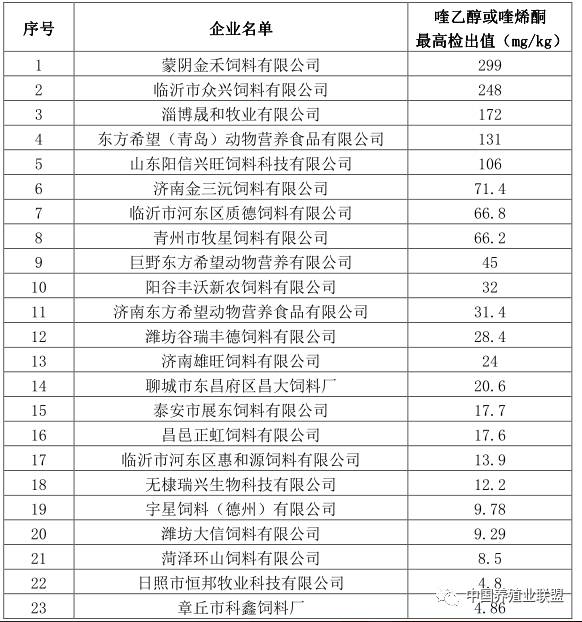 | 序号 | 企业名单 | 喹乙醇或喹烯酮最高检出值（mg/kg） |
|---|---|---|
| 1 | 蒙阴金禾饲料有限公司 | 299 |
| 2 | 临沂市众兴饲料有限公司 | 248 |
| 3 | 淄博晟和牧业有限公司 | 172 |
| 4 | 东方希望（青岛）动物营养食品有限公司 | 131 |
| 5 | 山东阳信兴旺饲料科技有限公司 | 106 |
| 6 | 济南金三沅饲料有限公司 | 71.4 |
| 7 | 临沂市河东区质德饲料有限公司 | 66.8 |
| 8 | 青州市牧星饲料有限公司 | 66.2 |
| 9 | 巨野东方希望动物营养有限公司 | 45 |
| 10 | 阳谷丰沃新农饲料有限公司 | 32 |
| 11 | 济南东方希望动物营养食品有限公司 | 31.4 |
| 12 | 潍坊谷瑞丰德饲料有限公司 | 28.4 |
| 13 | 济南雄旺饲料有限公司 | 24 |
| 14 | 聊城市东昌府区昌大饲料厂 | 20.6 |
| 15 | 泰安市展东饲料有限公司 | 17.7 |
| 16 | 昌邑正虹饲料有限公司 | 17.6 |
| 17 | 临沂市河东区惠和源饲料有限公司 | 13.9 |
| 18 | 无棣瑞兴生物科技有限公司 | 12.2 |
| 19 | 宇星饲料（德州）有限公司 | 9.78 |
| 20 | 潍坊大信饲料有限公司 | 9.29 |
| 21 | 菏泽环山饲料有限公司 | 8.5 |
| 22 | 日照市恒邦牧业科技有限公司 | 4.8 |
| 23 | 章丘市科鑫饲料厂 | 4.86 |

中国养殖业联盟